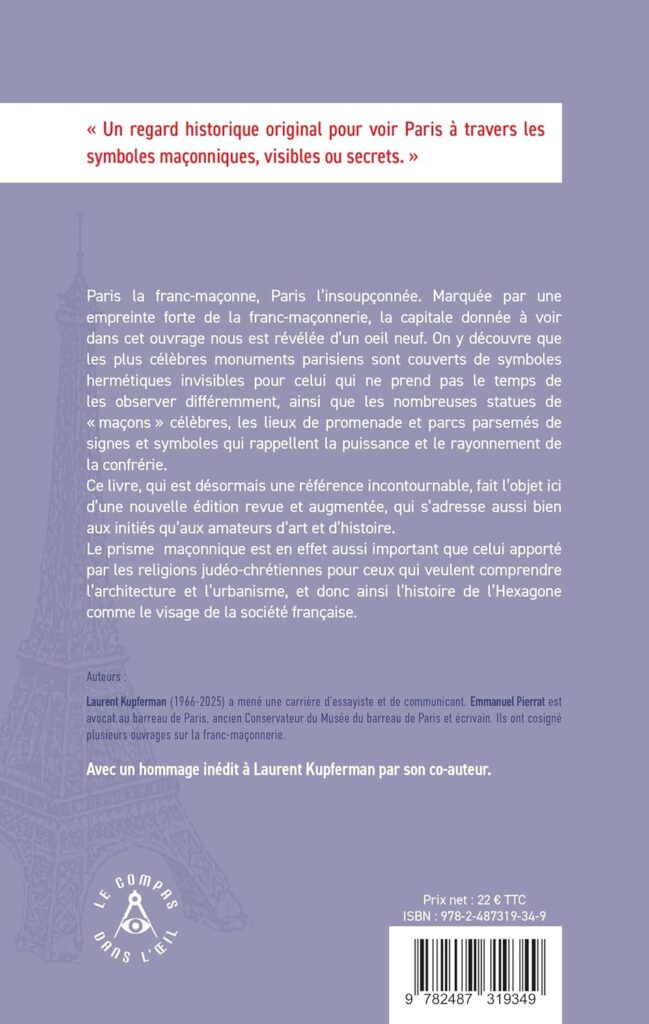 « Un regard historique original pour voir Paris à travers les symboles maçonniques, visibles ou secrets. »

Paris la franc-maçonne, Paris l'insoupçonnée. Marquée par une empreinte forte de la franc-maçonnerie, la capitale donnée à voir dans cet ouvrage nous est révélée d'un oeil neuf. On y découvre que les plus célèbres monuments parisiens sont couverts de symboles hermétiques invisibles pour celui qui ne prend pas le temps de les observer différemment, ainsi que les nombreuses statues de « maçons » célèbres, les lieux de promenade et parcs parsemés de signes et symboles qui rappellent la puissance et le rayonnement de la confrérie.
Ce livre, qui est désormais une référence incontournable, fait l'objet ici d'une nouvelle édition revue et augmentée, qui s'adresse aussi bien aux initiés qu'aux amateurs d'art et d'histoire.
Le prisme maçonnique est en effet aussi important que celui apporté par les religions judéo-chrétiennes pour ceux qui veulent comprendre l'architecture et l'urbanisme, et donc ainsi l'histoire de l'Hexagone comme le visage de la société française.

Auteurs :

Laurent Kupferman (1966-2025) a mené une carrière d'essayiste et de communicant. Emmanuel Pierrat est avocat au barreau de Paris, ancien Conservateur du Musée du barreau de Paris et écrivain. Ils ont cosigné plusieurs ouvrages sur la franc-maçonnerie.

Avec un hommage inédit à Laurent Kupferman par son co-auteur.

LE COMPAS DANS L'ŒIL

Prix net : 22 € TTC
ISBN : 978-2-487319-34-9

9 782487 319349